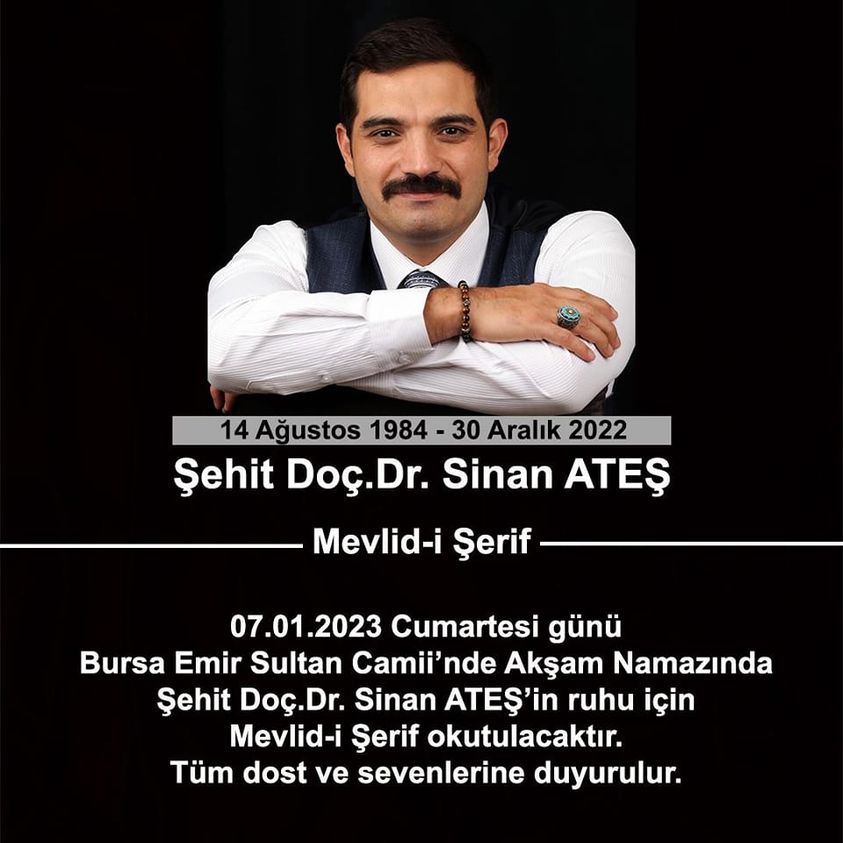 14 Ağustos 1984 - 30 Aralık 2022
Şehit Doç.Dr. Sinan ATEŞ

Mevlid-i Şerif

07.01.2023 Cumartesi günü
Bursa Emir Sultan Camii'nde Akşam Namazında
Şehit Doç.Dr. Sinan ATEŞ'in ruhu için
Mevlid-i Şerif okutulacaktır.
Tüm dost ve sevenlerine duyurulur.